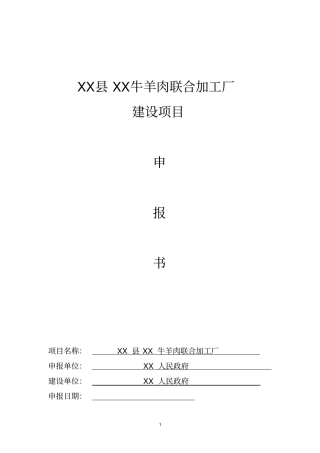 XX县 XX牛羊肉联合加工厂

建设项目

申

报

书

项目名称: XX 县 XX 牛羊肉联合加工厂

申报单位: XX 人民政府

建设单位: XX 人民政府

申报日期:

1